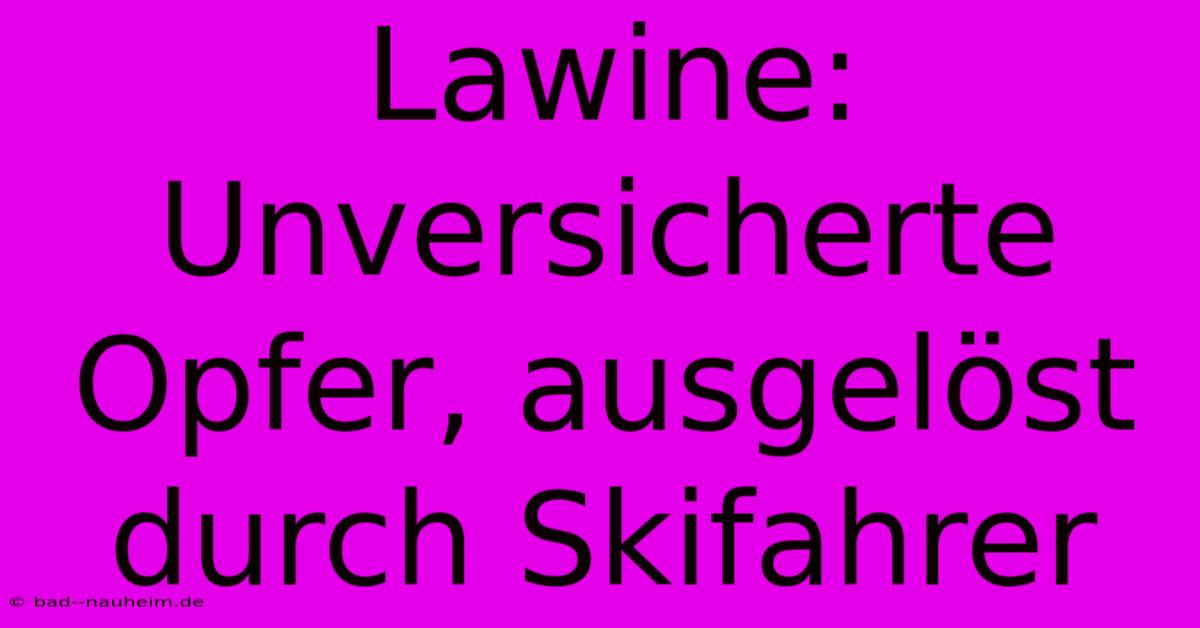 Lawine: Unversicherte Opfer, ausgelöst durch Skifahrer

© bad--nauheim.de